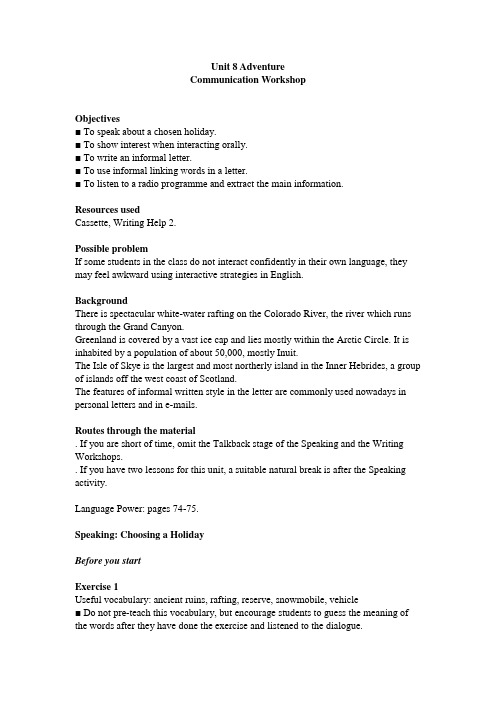 Unit 8 Adventure
Communication Workshop

Objectives
■ To speak about a chosen holiday.
■ To show interest when interacting orally.
■ To write an informal letter.
■ To use informal linking words in a letter.
■ To listen to a radio programme and extract the main information.

Resources used
Cassette, Writing Help 2.

Possible problem
If some students in the class do not interact confidently in their own language, they may feel awkward using interactive strategies in English.

Background
There is spectacular white-water rafting on the Colorado River, the river which runs through the Grand Canyon.
Greenland is covered by a vast ice cap and lies mostly within the Arctic Circle. It is inhabited by a population of about 50,000, mostly Inuit.
The Isle of Skye is the largest and most northerly island in the Inner Hebrides, a group of islands off the west coast of Scotland.
The features of informal written style in the letter are commonly used nowadays in personal letters and in e-mails.

Routes through the material
. If you are short of time, omit the Talkback stage of the Speaking and the Writing Workshops.
. If you have two lessons for this unit, a suitable natural break is after the Speaking activity.

Language Power: pages 74-75.

Speaking: Choosing a Holiday

Before you start

Exercise 1
Useful vocabulary: ancient ruins, rafting, reserve, snowmobile, vehicle
■ Do not pre-teach this vocabulary, but encourage students to guess the meaning of the words after they have done the exercise and listened to the dialogue.